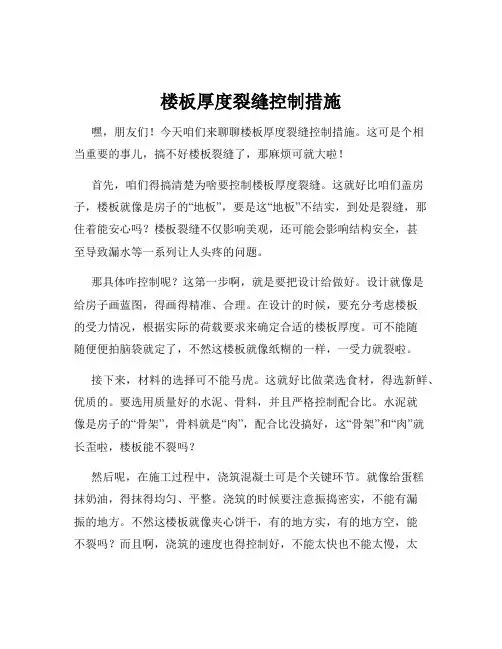 楼板厚度裂缝控制措施

嘿，朋友们！今天咱们来聊聊楼板厚度裂缝控制措施。这可是个相当重要的事儿，搞不好楼板裂缝了，那麻烦可就大啦！

首先，咱们得搞清楚为啥要控制楼板厚度裂缝。这就好比咱们盖房子，楼板就像是房子的“地板”，要是这“地板”不结实，到处是裂缝，那住着能安心吗？楼板裂缝不仅影响美观，还可能会影响结构安全，甚至导致漏水等一系列让人头疼的问题。

那具体咋控制呢？这第一步啊，就是要把设计给做好。设计就像是给房子画蓝图，得画得精准、合理。在设计的时候，要充分考虑楼板的受力情况，根据实际的荷载要求来确定合适的楼板厚度。可不能随随便便拍脑袋就定了，不然这楼板就像纸糊的一样，一受力就裂啦。

接下来，材料的选择可不能马虎。这就好比做菜选食材，得选新鲜、优质的。要选用质量好的水泥、骨料，并且严格控制配合比。水泥就像是房子的“骨架”，骨料就是“肉”，配合比没搞好，这“骨架”和“肉”就长歪啦，楼板能不裂吗？

然后呢，在施工过程中，浇筑混凝土可是个关键环节。就像给蛋糕抹奶油，得抹得均匀、平整。浇筑的时候要注意振捣密实，不能有漏振的地方。不然这楼板就像夹心饼干，有的地方实，有的地方空，能不裂吗？而且啊，浇筑的速度也得控制好，不能太快也不能太慢，太